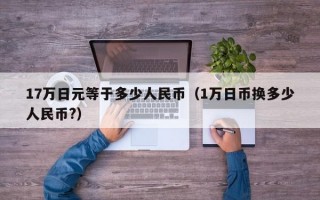 17万日元等于多少人民币（1万日币换多少人民币?）